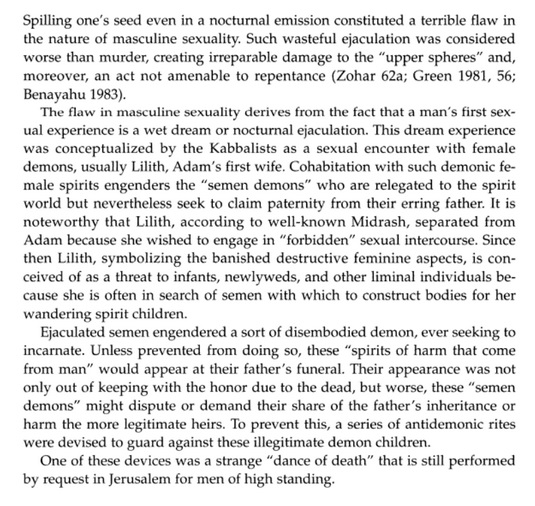 Spilling one's seed even in a nocturnal emission constituted a terrible flaw in the nature of masculine sexuality. Such wasteful ejaculation was considered worse than murder, creating irreparable damage to the "upper spheres" and, moreover, an act not amenable to repentance (Zohar 62a; Green 1981, 56; Benayahu 1983).

The flaw in masculine sexuality derives from the fact that a man's first sexual experience is a wet dream or nocturnal ejaculation. This dream experience was conceptualized by the Kabbalists as a sexual encounter with female demons, usually Lilith, Adam's first wife. Cohabitation with such demonic female spirits engenders the "semen demons" who are relegated to the spirit world but nevertheless seek to claim paternity from their erring father. It is noteworthy that Lilith, according to well-known Midrash, separated from Adam because she wished to engage in "forbidden" sexual intercourse. Since then Lilith, symbolizing the banished destructive feminine aspects, is conceived of as a threat to infants, newlyweds, and other liminal individuals because she is often in search of semen with which to construct bodies for her wandering spirit children.

Ejaculated semen engendered a sort of disembodied demon, ever seeking to incarnate. Unless prevented from doing so, these "spirits of harm that come from man" would appear at their father's funeral. Their appearance was not only out of keeping with the honor due to the dead, but worse, these "semen demons" might dispute or demand their share of the father's inheritance or harm the more legitimate heirs. To prevent this, a series of antidemonic rites were devised to guard against these illegitimate demon children.

One of these devices was a strange "dance of death" that is still performed by request in Jerusalem for men of high standing.